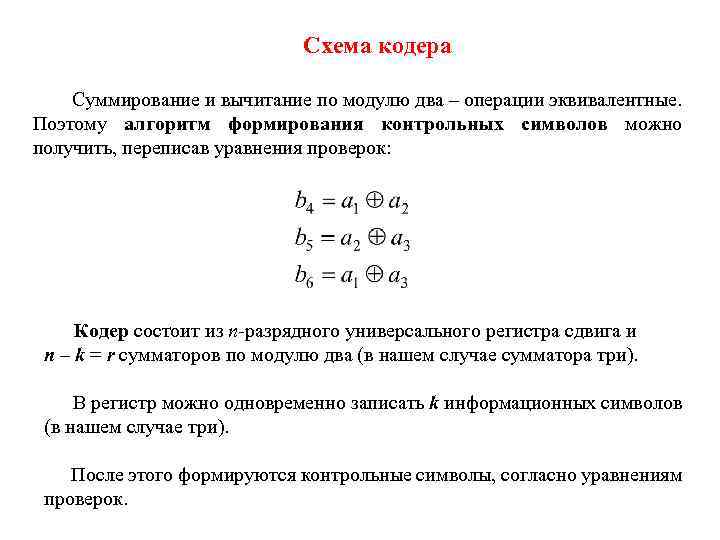 Схема кодера

Суммирование и вычитание по модулю два – операции эквивалентные. Поэтому алгоритм формирования контрольных символов можно получить, переписав уравнения проверок:

$b_4 = a_1 \oplus a_2$
$b_5 = a_2 \oplus a_3$
$b_6 = a_1 \oplus a_3$

Кодер состоит из $n$-разрядного универсального регистра сдвига и $n - k = r$ сумматоров по модулю два (в нашем случае сумматора три).

В регистр можно одновременно записать $k$ информационных символов (в нашем случае три).

После этого формируются контрольные символы, согласно уравнениям проверок.